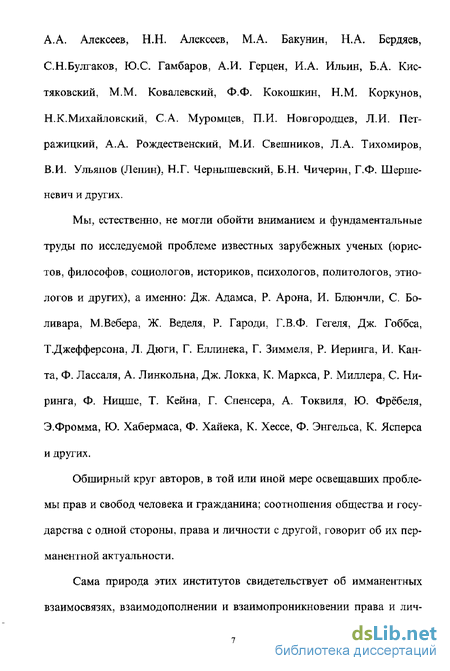 А.А. Алексеев, Н.Н. Алексеев, М.А. Бакунин, Н.А. Бердяев, С.Н.Булгаков, Ю.С. Гамбаров, А.И. Герцен, И.А. Ильин, Б.А. Кистяковский, М.М. Ковалевский, Ф.Ф. Кокошкин, Н.М. Коркунов, Н.К.Михайловский, С.А. Муромцев, П.И. Новгородцев, Л.И. Петражицкий, А.А. Рождественский, М.И. Свешников, Л.А. Тихомиров, В.И. Ульянов (Ленин), Н.Г. Чернышевский, Б.Н. Чичерин, Г.Ф. Шершеневич и других.

Мы, естественно, не могли обойти вниманием и фундаментальные труды по исследуемой проблеме известных зарубежных ученых (юристов, философов, социологов, историков, психологов, политологов, этнологов и других), а именно: Дж. Адамса, Р. Арона, И. Блюнчли, С. Боливара, М.Вебера, Ж. Веделя, Р. Гароди, Г.В.Ф. Гегеля, Дж. Гоббса, Т.Джефферсона, Л. Дюги, Г. Еллинека, Г. Зиммеля, Р. Иеринга, И. Канта, Ф. Лассаля, А. Линкольна, Дж. Локка, К. Маркса, Р. Миллера, С. Ниринга, Ф. Ницше, Т. Кейна, Г. Спенсера, А. Токвиля, Ю. Фрёбеля, Э.Фромма, Ю. Хабермаса, Ф. Хайека, К. Хессе, Ф. Энгельса, К. Ясперса и других.

Обширный круг авторов, в той или иной мере освещавших проблемы прав и свобод человека и гражданина; соотношения общества и государства с одной стороны, права и личности с другой, говорит об их перманентной актуальности.

Сама природа этих институтов свидетельствует об имманентных взаимосвязях, взаимодополнении и взаимопроникновении права и лич-

7

dsLib.net
библиотека диссертаций